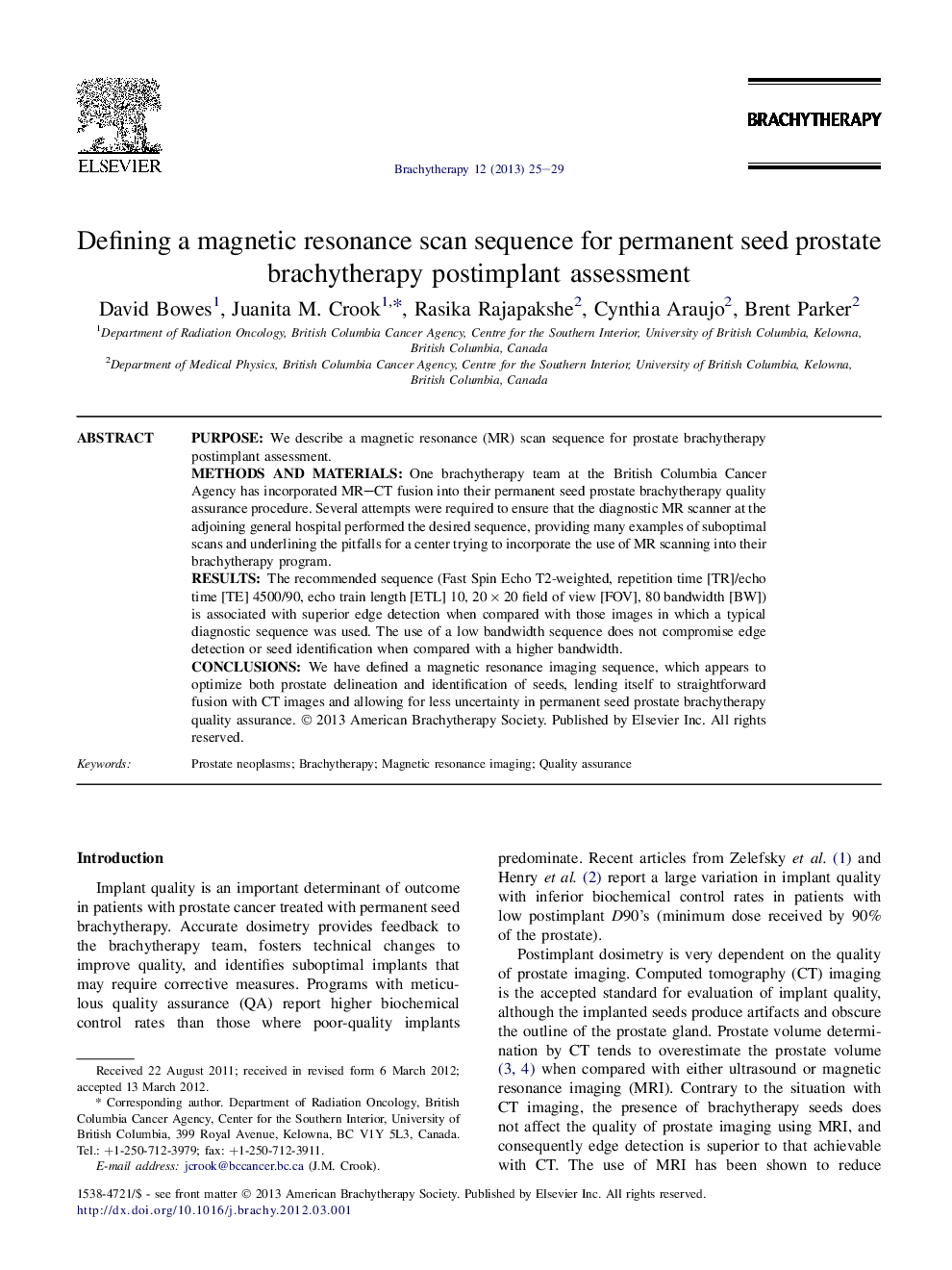 ELSEVIER

Brachytherapy 12 (2013) 25–29

BRACHYTHERAPY

Defining a magnetic resonance scan sequence for permanent seed prostate brachytherapy postimplant assessment

David Bowes$^1$, Juanita M. Crook$^{1,*}$, Rasika Rajapakshe$^2$, Cynthia Araujo$^2$, Brent Parker$^2$

$^1$Department of Radiation Oncology, British Columbia Cancer Agency, Centre for the Southern Interior, University of British Columbia, Kelowna, British Columbia, Canada
$^2$Department of Medical Physics, British Columbia Cancer Agency, Centre for the Southern Interior, University of British Columbia, Kelowna, British Columbia, Canada

ABSTRACT

PURPOSE: We describe a magnetic resonance (MR) scan sequence for prostate brachytherapy postimplant assessment.
METHODS AND MATERIALS: One brachytherapy team at the British Columbia Cancer Agency has incorporated MR–CT fusion into their permanent seed prostate brachytherapy quality assurance procedure. Several attempts were required to ensure that the diagnostic MR scanner at the adjoining general hospital performed the desired sequence, providing many examples of suboptimal scans and underlining the pitfalls for a center trying to incorporate the use of MR scanning into their brachytherapy program.
RESULTS: The recommended sequence (Fast Spin Echo T2-weighted, repetition time [TR]/echo time [TE] 4500/90, echo train length [ETL] 10, $20 \times 20$ field of view [FOV], 80 bandwidth [BW]) is associated with superior edge detection when compared with those images in which a typical diagnostic sequence was used. The use of a low bandwidth sequence does not compromise edge detection or seed identification when compared with a higher bandwidth.
CONCLUSIONS: We have defined a magnetic resonance imaging sequence, which appears to optimize both prostate delineation and identification of seeds, lending itself to straightforward fusion with CT images and allowing for less uncertainty in permanent seed prostate brachytherapy quality assurance. © 2013 American Brachytherapy Society. Published by Elsevier Inc. All rights reserved.

Keywords: Prostate neoplasms; Brachytherapy; Magnetic resonance imaging; Quality assurance

Introduction

Implant quality is an important determinant of outcome in patients with prostate cancer treated with permanent seed brachytherapy. Accurate dosimetry provides feedback to the brachytherapy team, fosters technical changes to improve quality, and identifies suboptimal implants that may require corrective measures. Programs with meticulous quality assurance (QA) report higher biochemical control rates than those where poor-quality implants

Received 22 August 2011; received in revised form 6 March 2012; accepted 13 March 2012.
* Corresponding author. Department of Radiation Oncology, British Columbia Cancer Agency, Center for the Southern Interior, University of British Columbia, 399 Royal Avenue, Kelowna, BC V1Y 5L3, Canada. Tel.: +1-250-712-3979; fax: +1-250-712-3911.
E-mail address: jcrook@bccancer.bc.ca (J.M. Crook).

predominate. Recent articles from Zelefsky et al. (1) and Henry et al. (2) report a large variation in implant quality with inferior biochemical control rates in patients with low postimplant D90's (minimum dose received by 90% of the prostate).

Postimplant dosimetry is very dependent on the quality of prostate imaging. Computed tomography (CT) imaging is the accepted standard for evaluation of implant quality, although the implanted seeds produce artifacts and obscure the outline of the prostate gland. Prostate volume determination by CT tends to overestimate the prostate volume (3, 4) when compared with either ultrasound or magnetic resonance imaging (MRI). Contrary to the situation with CT imaging, the presence of brachytherapy seeds does not affect the quality of prostate imaging using MRI, and consequently edge detection is superior to that achievable with CT. The use of MRI has been shown to reduce

1538-4721/$ - see front matter © 2013 American Brachytherapy Society. Published by Elsevier Inc. All rights reserved.
http://dx.doi.org/10.1016/j.brachy.2012.03.001